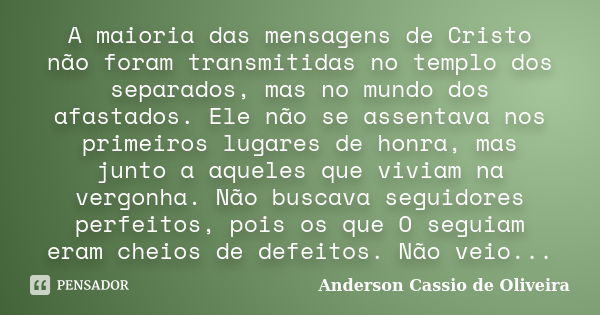 A maioria das mensagens de Cristo não foram transmitidas no templo dos separados, mas no mundo dos afastados. Ele não se assentava nos primeiros lugares de honra, mas junto a aqueles que viviam na vergonha. Não buscava seguidores perfeitos, pois os que O seguiam eram cheios de defeitos. Não veio...

PENSADOR

Anderson Cassio de Oliveira